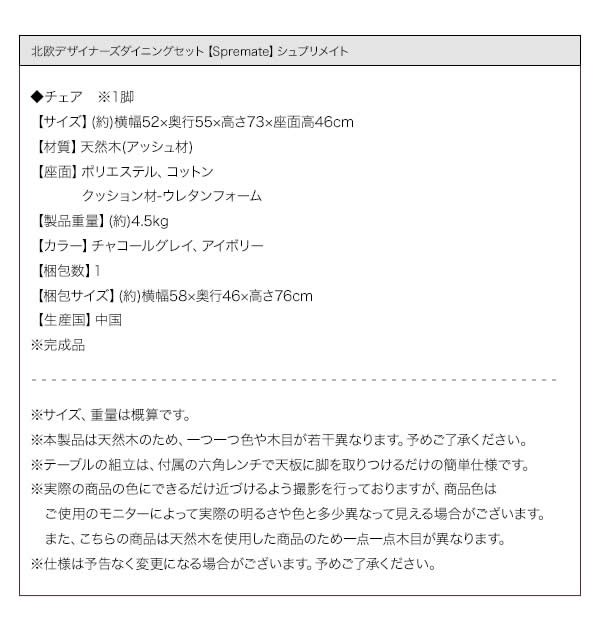 北欧デザイナーズダイニングセット【Spremate】シュプリメイト

◆チェア　※1脚
【サイズ】(約)横幅52×奥行55×高さ73×座面高46cm
【材質】天然木(アッシュ材)
【座面】ポリエステル、コットン
クッション材-ウレタンフォーム
【製品重量】(約)4.5kg
【カラー】チャコールグレイ、アイボリー
【梱包数】1
【梱包サイズ】(約)横幅58×奥行46×高さ76cm
【生産国】中国
※完成品

※サイズ、重量は概算です。
※本製品は天然木のため、一つ一つ色や木目が若干異なります。予めご了承ください。
※テーブルの組立は、付属の六角レンチで天板に脚を取りつけるだけの簡単仕様です。
※実際の商品の色にできるだけ近づけるよう撮影を行っておりますが、商品色はご使用のモニターによって実際の明るさや色と多少異なって見える場合がございます。また、こちらの商品は天然木を使用した商品のため一点一点木目が異なります。
※仕様は予告なく変更になる場合がございます。予めご了承ください。